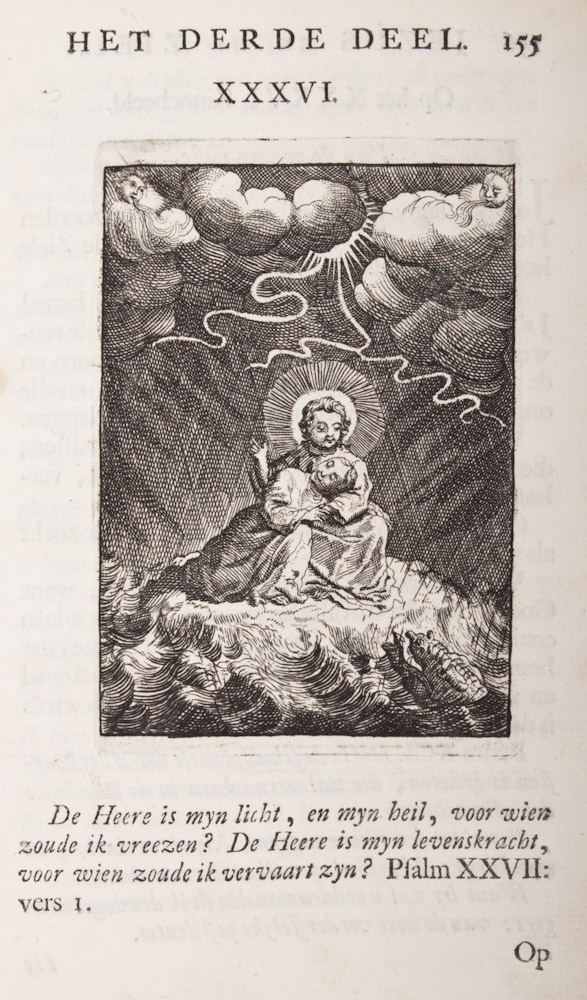 HET DERDE DEEL. 155

XXXVI.

De Heere is myn licht, en myn heil, voor wien zoude ik vreezen? De Heere is myn levenskracht, voor wien zoude ik vervaart zyn? Pſalm XXVII: vers 1.

Op